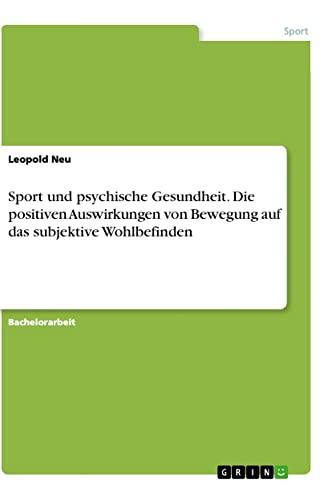 Sport

Leopold Neu

Sport und psychische Gesundheit. Die positiven Auswirkungen von Bewegung auf das subjektive Wohlbefinden

Bachelorarbeit

GRIN